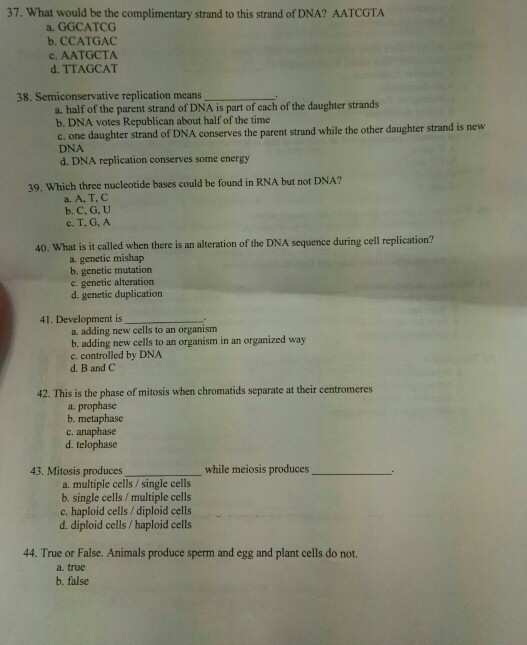 37. What would be the complimentary strand to this strand of DNA? AATCGTA
a. GGCATCG
b. CCATGAC
c. AATGCTA
d. TTAGCAT

38. Semiconservative replication means ____.
a. half of the parent strand of DNA is part of each of the daughter strands
b. DNA votes Republican about half of the time
c. one daughter strand of DNA conserves the parent strand while the other daughter strand is new DNA
d. DNA replication conserves some energy

39. Which three nucleotide bases could be found in RNA but not DNA?
a. A, T, C
b. C, G, U
c. T, G, A

40. What is it called when there is an alteration of the DNA sequence during cell replication?
a. genetic mishap
b. genetic mutation
c. genetic alteration
d. genetic duplication

41. Development is ____.
a. adding new cells to an organism
b. adding new cells to an organism in an organized way
c. controlled by DNA
d. B and C

42. This is the phase of mitosis when chromatids separate at their centromeres
a. prophase
b. metaphase
c. anaphase
d. telophase

43. Mitosis produces ____ while meiosis produces ____.
a. multiple cells / single cells
b. single cells / multiple cells
c. haploid cells / diploid cells
d. diploid cells / haploid cells

44. True or False. Animals produce sperm and egg and plant cells do not.
a. true
b. false